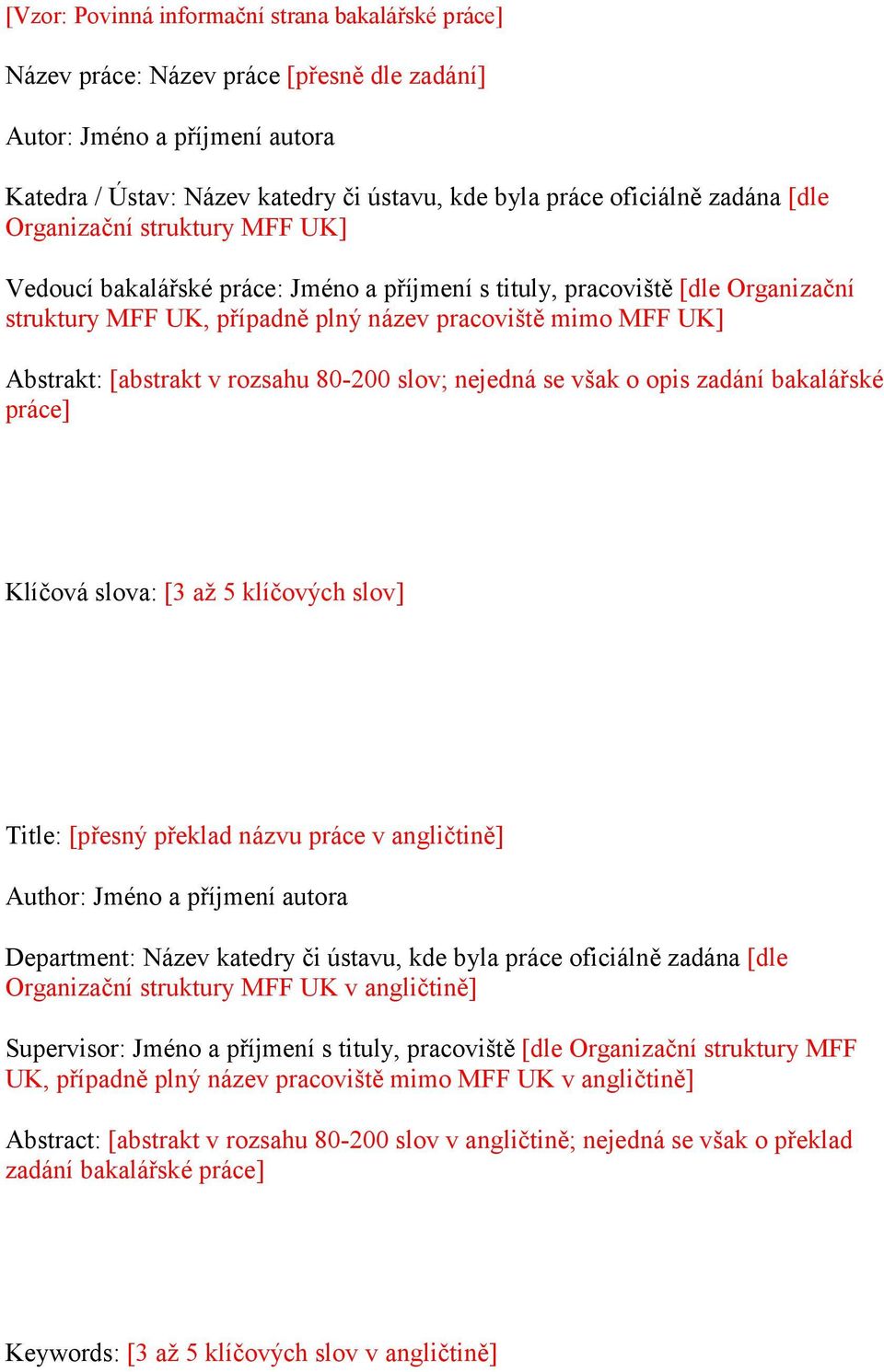 [Vzor: Povinná informační strana bakalářské práce]

Název práce: Název práce [přesně dle zadání]

Autor: Jméno a příjmení autora

Katedra / Ústav: Název katedry či ústavu, kde byla práce oficiálně zadána [dle Organizační struktury MFF UK]

Vedoucí bakalářské práce: Jméno a příjmení s tituly, pracoviště [dle Organizační struktury MFF UK, případně plný název pracoviště mimo MFF UK]

Abstrakt: [abstrakt v rozsahu 80-200 slov; nejedná se však o opis zadání bakalářské práce]

Klíčová slova: [3 až 5 klíčových slov]

Title: [přesný překlad názvu práce v angličtině]

Author: Jméno a příjmení autora

Department: Název katedry či ústavu, kde byla práce oficiálně zadána [dle Organizační struktury MFF UK v angličtině]

Supervisor: Jméno a příjmení s tituly, pracoviště [dle Organizační struktury MFF UK, případně plný název pracoviště mimo MFF UK v angličtině]

Abstract: [abstrakt v rozsahu 80-200 slov v angličtině; nejedná se však o překlad zadání bakalářské práce]

Keywords: [3 až 5 klíčových slov v angličtině]